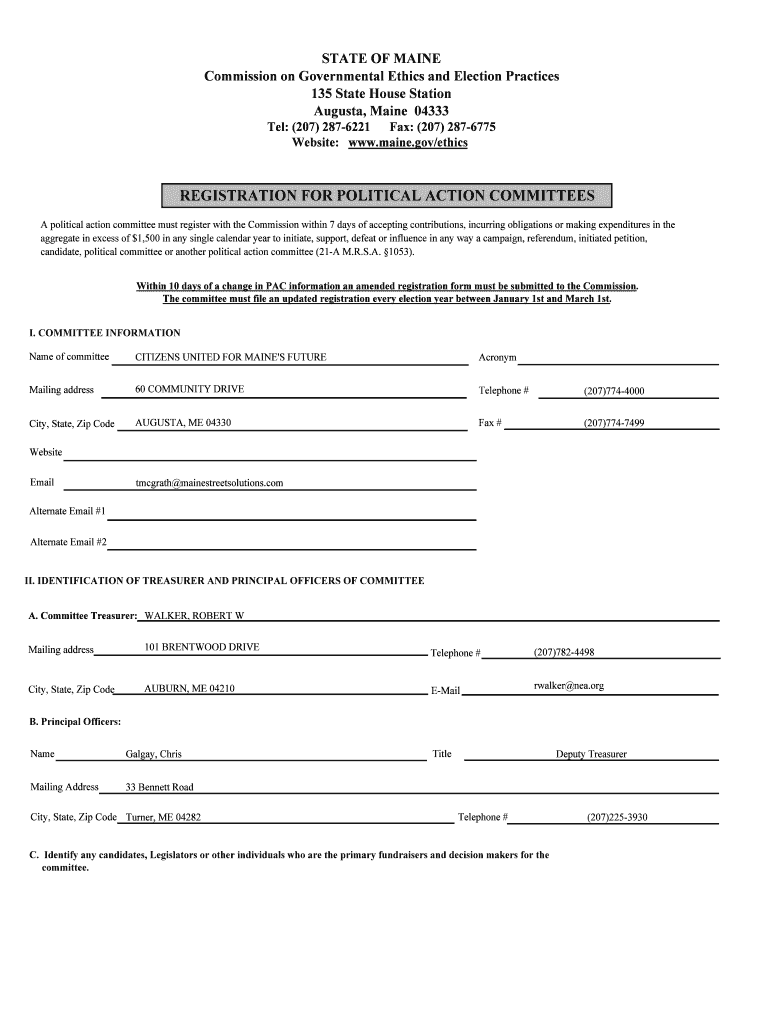 STATE OF MAINE
Commission on Governmental Ethics and Election Practices
135 State House Station
Augusta, Maine 04333
Tel: (207) 287-6221 Fax: (207) 287-6775
Website: www.maine.gov/ethics

REGISTRATION FOR POLITICAL ACTION COMMITTEES

A political action committee must register with the Commission within 7 days of accepting contributions, incurring obligations or making expenditures in the aggregate in excess of $1,500 in any single calendar year to initiate, support, defeat or influence in any way a campaign, referendum, initiated petition, candidate, political committee or another political action committee (21-A M.R.S.A. §1053).

Within 10 days of a change in PAC information an amended registration form must be submitted to the Commission. The committee must file an updated registration every election year between January 1st and March 1st.

I. COMMITTEE INFORMATION

Name of committee CITIZENS UNITED FOR MAINE'S FUTURE
Acronym

Mailing address 60 COMMUNITY DRIVE
Telephone # (207)774-4000

City, State, Zip Code AUGUSTA, ME 04330
Fax # (207)774-7499

Website

Email tmcgrath@mainestreetsolutions.com

Alternate Email #1

Alternate Email #2

II. IDENTIFICATION OF TREASURER AND PRINCIPAL OFFICERS OF COMMITTEE

A. Committee Treasurer: WALKER, ROBERT W

Mailing address 101 BRENTWOOD DRIVE
Telephone # (207)782-4498

City, State, Zip Code AUBURN, ME 04210
E-Mail rwalker@nea.org

B. Principal Officers:

Name Galgay, Chris
Title Deputy Treasurer

Mailing Address 33 Bennett Road

City, State, Zip Code Turner, ME 04282
Telephone # (207)225-3930

C. Identify any candidates, Legislators or other individuals who are the primary fundraisers and decision makers for the committee.